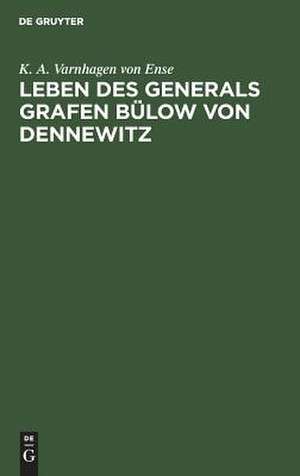 DE GRUYTER

K. A. Varnhagen von Ense

LEBEN DES GENERALS GRAFEN BÜLOW VON DENNEWITZ

DE
G